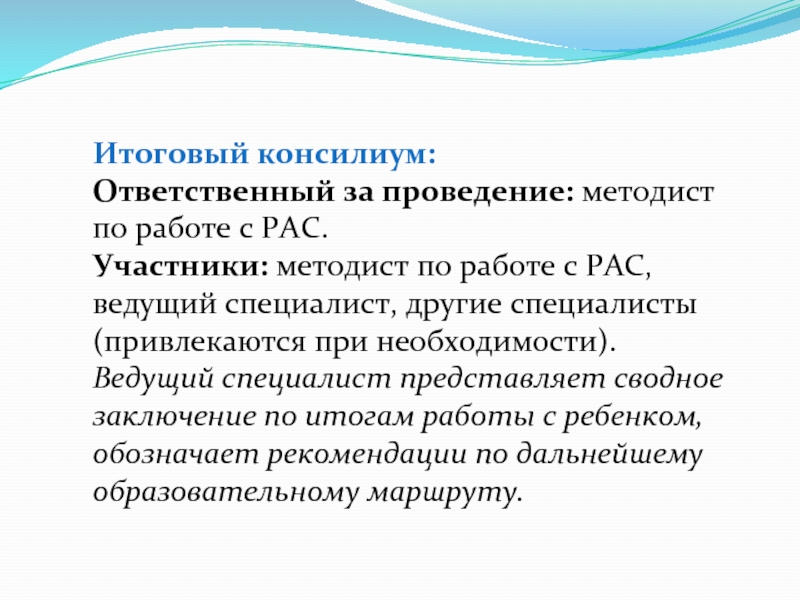 Итоговый консилиум:
Ответственный за проведение: методист по работе с РАС.
Участники: методист по работе с РАС, ведущий специалист, другие специалисты (привлекаются при необходимости).
Ведущий специалист представляет сводное заключение по итогам работы с ребенком, обозначает рекомендации по дальнейшему образовательному маршруту.